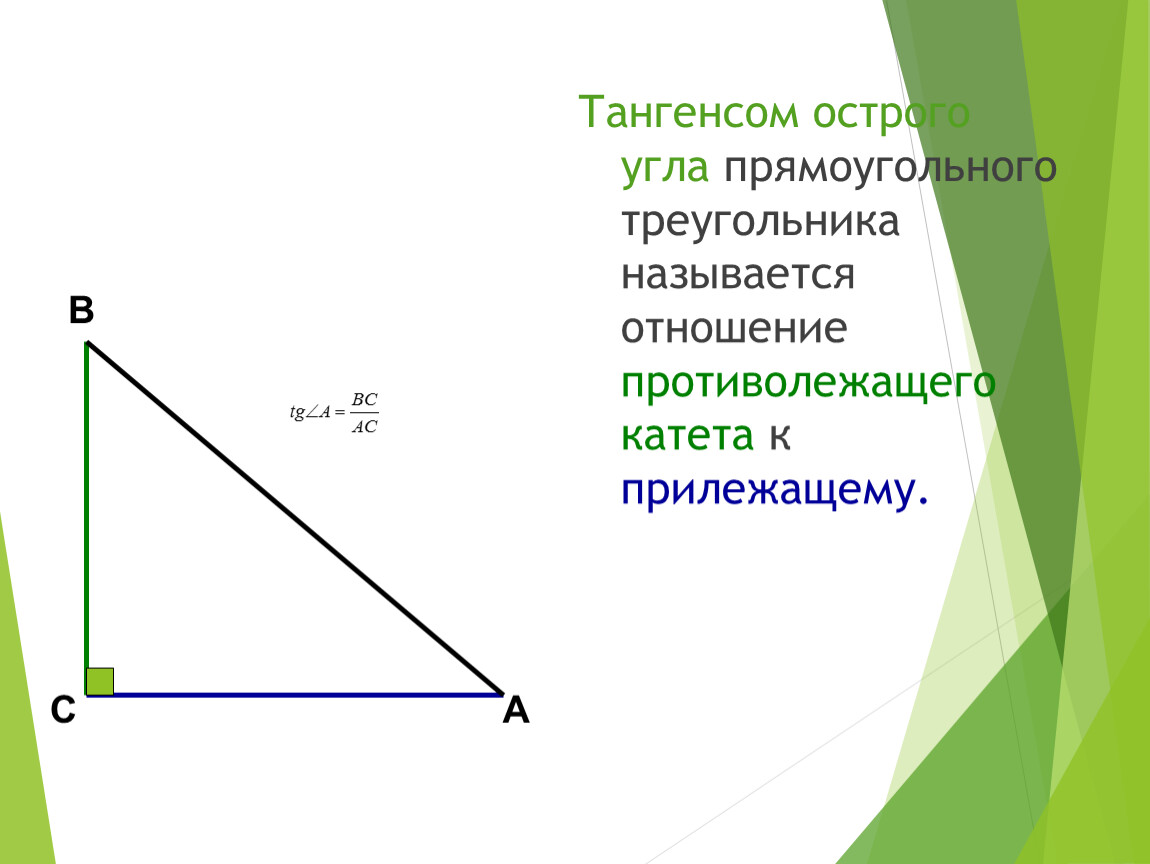 Тангенсом острого угла прямоугольного треугольника называется отношение противолежащего катета к прилежащему.

B

$tg\angle A = \frac{BC}{AC}$

C

A